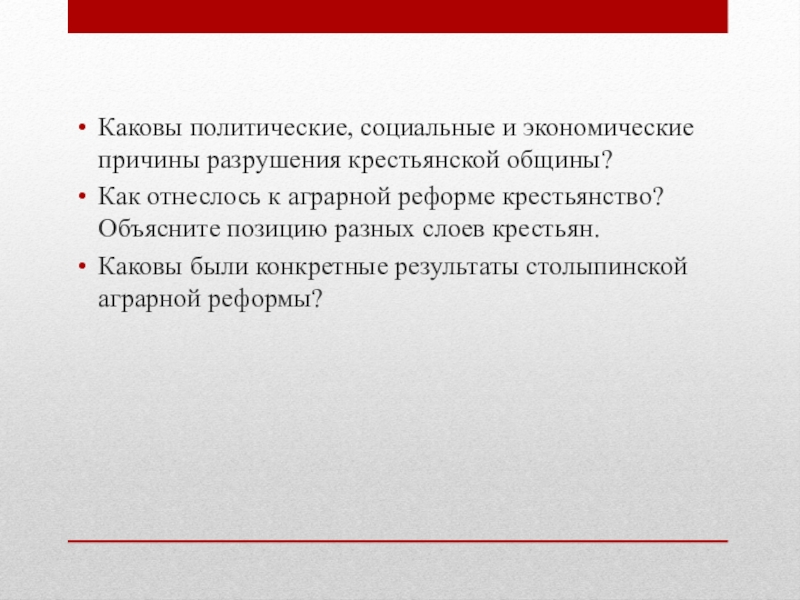 • Каковы политические, социальные и экономические причины разрушения крестьянской общины?
• Как отнеслось к аграрной реформе крестьянство? Объясните позицию разных слоев крестьян.
• Каковы были конкретные результаты столыпинской аграрной реформы?